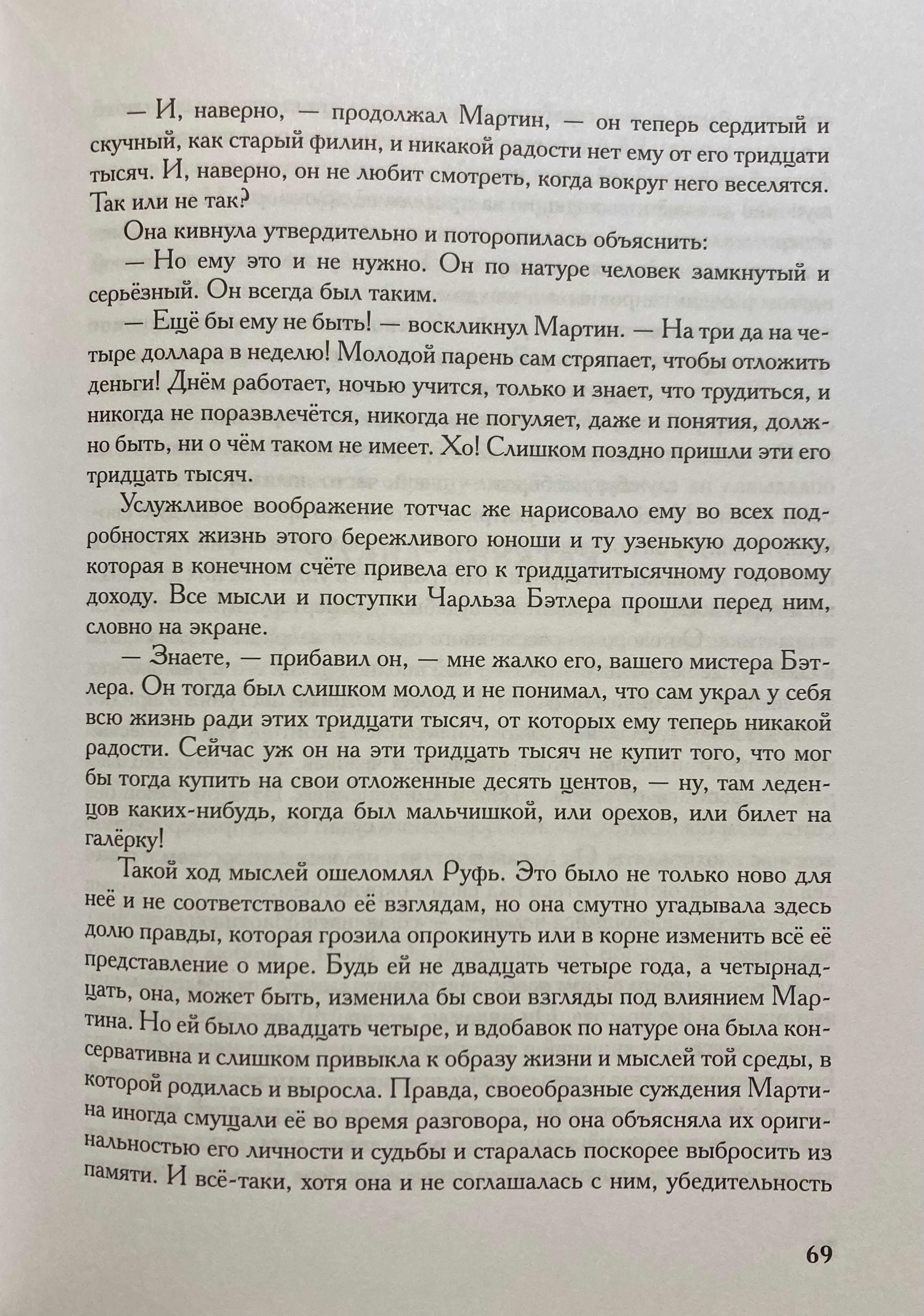 — И, наверно, — продолжал Мартин, — он теперь сердитый и скучный, как старый филин, и никакой радости нет ему от его тридцати тысяч. И, наверно, он не любит смотреть, когда вокруг него веселятся. Так или не так?

Она кивнула утвердительно и поторопилась объяснить:

— Но ему это и не нужно. Он по натуре человек замкнутый и серьёзный. Он всегда был таким.

— Ещё бы ему не быть! — воскликнул Мартин. — На три да на четыре доллара в неделю! Молодой парень сам стряпает, чтобы отложить деньги! Днём работает, ночью учится, только и знает, что трудиться, и никогда не поразвлечётся, никогда не погуляет, даже и понятия, должно быть, ни о чём таком не имеет. Хо! Слишком поздно пришли эти его тридцать тысяч.

Услужливое воображение тотчас же нарисовало ему во всех подробностях жизнь этого бережливого юноши и ту узенькую дорожку, которая в конечном счёте привела его к тридцатитысячному годовому доходу. Все мысли и поступки Чарльза Бэтлера прошли перед ним, словно на экране.

— Знаете, — прибавил он, — мне жалко его, вашего мистера Бэтлера. Он тогда был слишком молод и не понимал, что сам украл у себя всю жизнь ради этих тридцати тысяч, от которых ему теперь никакой радости. Сейчас уж он на эти тридцать тысяч не купит того, что мог бы тогда купить на свои отложенные десять центов, — ну, там леденцов каких-нибудь, когда был мальчишкой, или орехов, или билет на галёрку!

Такой ход мыслей ошеломлял Руфь. Это было не только ново для неё и не соответствовало её взглядам, но она смутно угадывала здесь долю правды, которая грозила опрокинуть или в корне изменить всё её представление о мире. Будь ей не двадцать четыре года, а четырнадцать, она, может быть, изменила бы свои взгляды под влиянием Мартина. Но ей было двадцать четыре, и вдобавок по натуре она была консервативна и слишком привыкла к образу жизни и мыслей той среды, в которой родилась и выросла. Правда, своеобразные суждения Мартина иногда смущали её во время разговора, но она объясняла их оригинальностью его личности и судьбы и старалась поскорее выбросить из памяти. И всё-таки, хотя она и не соглашалась с ним, убедительность

69